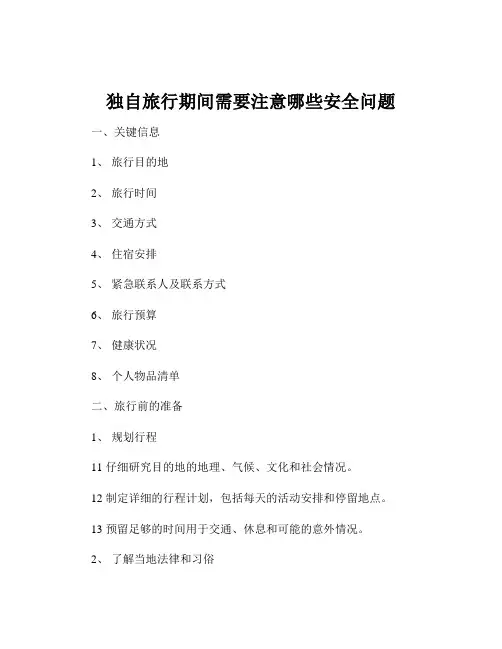 独自旅行期间需要注意哪些安全问题

一、关键信息

1、 旅行目的地

2、 旅行时间

3、 交通方式

4、 住宿安排

5、 紧急联系人及联系方式

6、 旅行预算

7、 健康状况

8、 个人物品清单

二、旅行前的准备

1、 规划行程

11 仔细研究目的地的地理、气候、文化和社会情况。

12 制定详细的行程计划，包括每天的活动安排和停留地点。

13 预留足够的时间用于交通、休息和可能的意外情况。

2、 了解当地法律和习俗